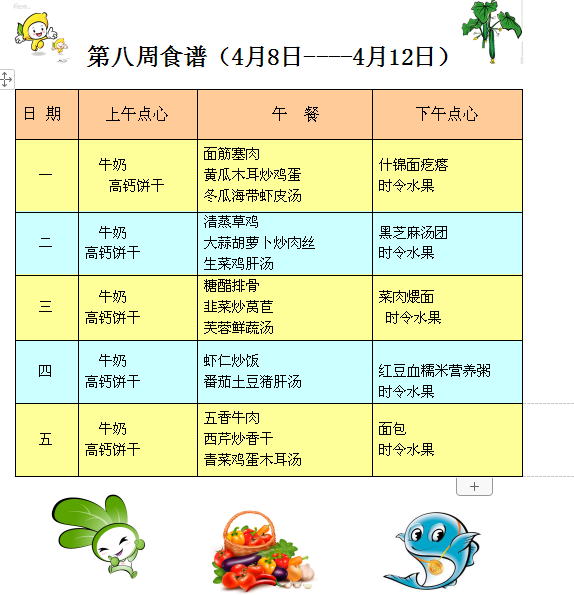 第八周食谱（4月8日----4月12日）

| 日 期 | 上午点心 | 午 餐 | 下午点心 |
|---|---|---|---|
| 一 | 牛奶 高钙饼干 | 面筋塞肉 黄瓜木耳炒鸡蛋 冬瓜海带虾皮汤 | 什锦面疙瘩 时令水果 |
| 二 | 牛奶 高钙饼干 | 清蒸草鸡 大蒜胡萝卜炒肉丝 生菜鸡肝汤 | 黑芝麻汤团 时令水果 |
| 三 | 牛奶 高钙饼干 | 糖醋排骨 韭菜炒莴苣 芙蓉鲜蔬汤 | 菜肉煨面 时令水果 |
| 四 | 牛奶 高钙饼干 | 虾仁炒饭 番茄土豆猪肝汤 | 红豆血糯米营养粥 时令水果 |
| 五 | 牛奶 高钙饼干 | 五香牛肉 西芹炒香干 青菜鸡蛋木耳汤 | 面包 时令水果 |

+